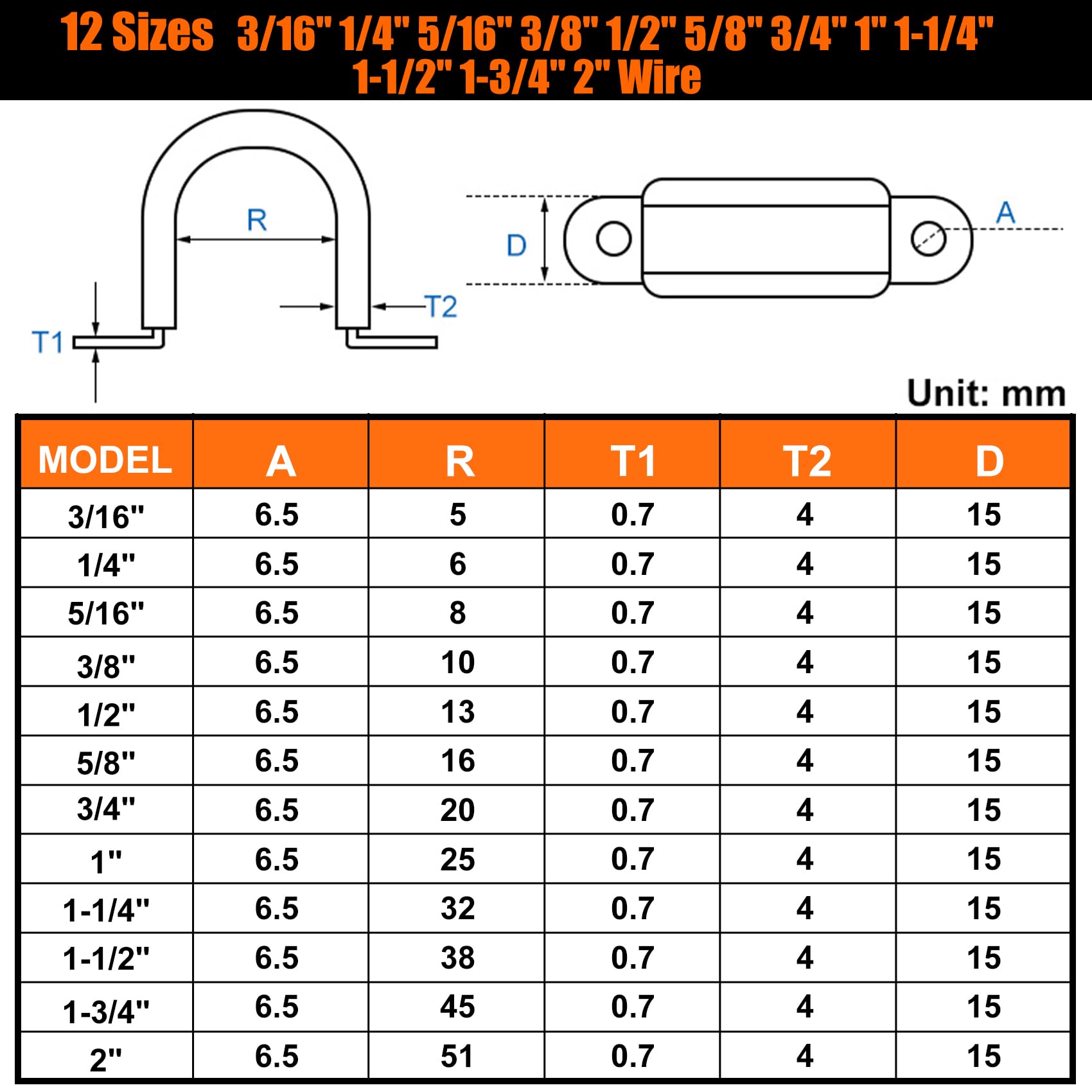 12 Sizes 3/16" 1/4" 5/16" 3/8" 1/2" 5/8" 3/4" 1" 1-1/4" 1-1/2" 1-3/4" 2" Wire

R
T1
T2
D
A

Unit: mm

| MODEL | A | R | T1 | T2 | D |
|---|---|---|---|---|---|
| 3/16" | 6.5 | 5 | 0.7 | 4 | 15 |
| 1/4" | 6.5 | 6 | 0.7 | 4 | 15 |
| 5/16" | 6.5 | 8 | 0.7 | 4 | 15 |
| 3/8" | 6.5 | 10 | 0.7 | 4 | 15 |
| 1/2" | 6.5 | 13 | 0.7 | 4 | 15 |
| 5/8" | 6.5 | 16 | 0.7 | 4 | 15 |
| 3/4" | 6.5 | 20 | 0.7 | 4 | 15 |
| 1" | 6.5 | 25 | 0.7 | 4 | 15 |
| 1-1/4" | 6.5 | 32 | 0.7 | 4 | 15 |
| 1-1/2" | 6.5 | 38 | 0.7 | 4 | 15 |
| 1-3/4" | 6.5 | 45 | 0.7 | 4 | 15 |
| 2" | 6.5 | 51 | 0.7 | 4 | 15 |